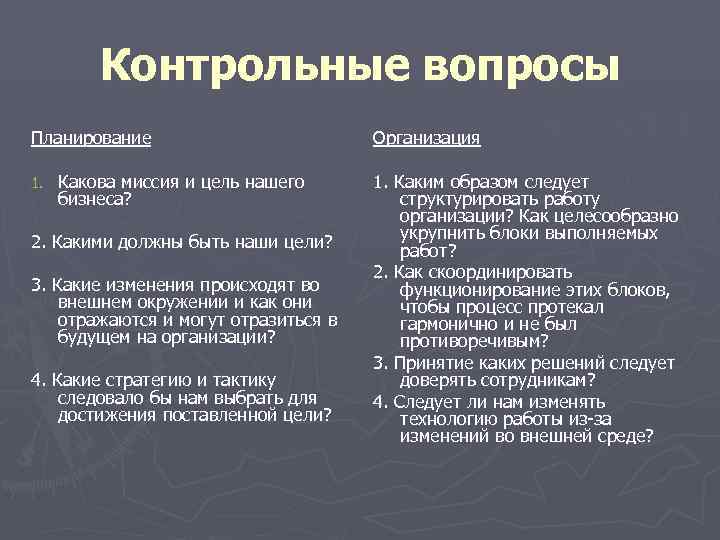 Контрольные вопросы

Планирование

1. Какова миссия и цель нашего бизнеса?

2. Какими должны быть наши цели?

3. Какие изменения происходят во внешнем окружении и как они отражаются и могут отразиться в будущем на организации?

4. Какие стратегию и тактику следовало бы нам выбрать для достижения поставленной цели?

Организация

1. Каким образом следует структурировать работу организации? Как целесообразно укрупнить блоки выполняемых работ?

2. Как скоординировать функционирование этих блоков, чтобы процесс протекал гармонично и не был противоречивым?

3. Принятие каких решений следует доверять сотрудникам?

4. Следует ли нам изменять технологию работы из-за изменений во внешней среде?